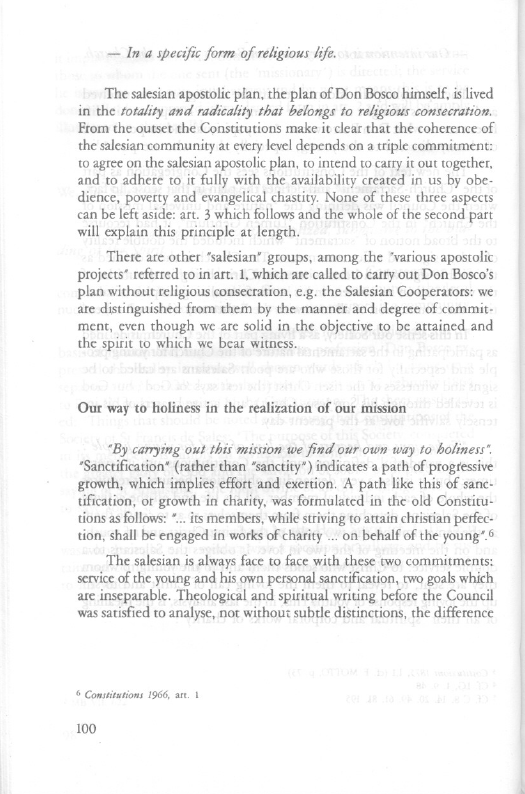 — In a specific form of religious life.

The salesian apostolic plan, the plan of Don Bosco himself, is lived in the totality and radicality that belongs to religious consecration. From the outset the Constitutions make it clear that the coherence of the salesian community at every level depends on a triple commitment: to agree on the salesian apostolic plan, to intend to carry it out together, and to adhere to it fully with the availability created in us by obedience, poverty and evangelical chastity. None of these three aspects can be left aside: art. 3 which follows and the whole of the second part will explain this principle at length.

There are other "salesian" groups, among the "various apostolic projects" referred to in art. 1, which are called to carry out Don Bosco's plan without religious consecration, e.g. the Salesian Cooperators: we are distinguished from them by the manner and degree of commitment, even though we are solid in the objective to be attained and the spirit to which we bear witness.

Our way to holiness in the realization of our mission

"By carrying out this mission we find our own way to holiness". "Sanctification" (rather than "sanctity") indicates a path of progressive growth, which implies effort and exertion. A path like this of sanctification, or growth in charity, was formulated in the old Constitutions as follows: "... its members, while striving to attain christian perfection, shall be engaged in works of charity ... on behalf of the young".$^6$

The salesian is always face to face with these two commitments: service of the young and his own personal sanctification, two goals which are inseparable. Theological and spiritual writing before the Council was satisfied to analyse, not without subtle distinctions, the difference

$^6$ Constitutions 1966, art. 1

100